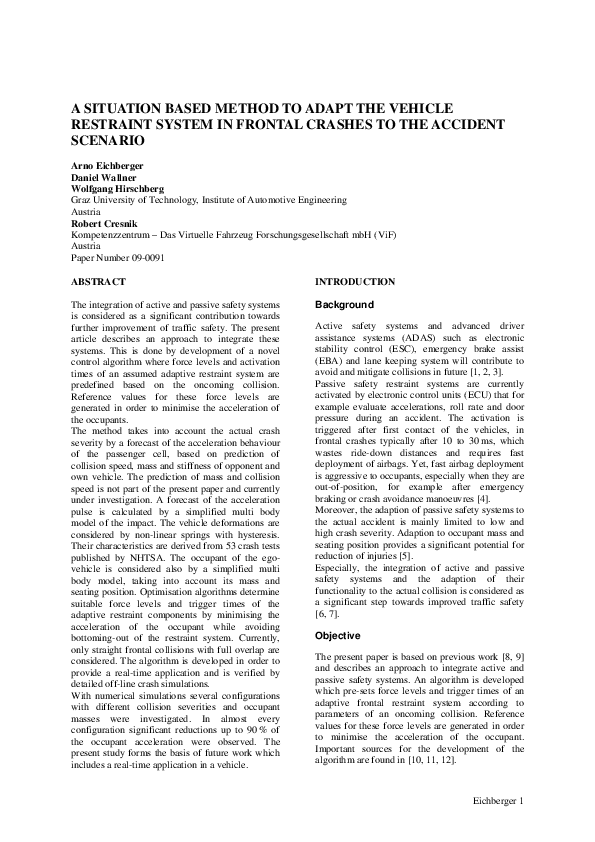 A SITUATION BASED METHOD TO ADAPT THE VEHICLE RESTRAINT SYSTEM IN FRONTAL CRASHES TO THE ACCIDENT SCENARIO

Arno Eichberger
Daniel Wallner
Wolfgang Hirschberg
Graz University of Technology, Institute of Automotive Engineering
Austria
Robert Cresnik
Kompetenzzentrum – Das Virtuelle Fahrzeug Forschungsgesellschaft mbH (ViF)
Austria
Paper Number 09-0091

ABSTRACT

The integration of active and passive safety systems is considered as a significant contribution towards further improvement of traffic safety. The present article describes an approach to integrate these systems. This is done by development of a novel control algorithm where force levels and activation times of an assumed adaptive restraint system are predefined based on the oncoming collision. Reference values for these force levels are generated in order to minimise the acceleration of the occupants.
The method takes into account the actual crash severity by a forecast of the acceleration behaviour of the passenger cell, based on prediction of collision speed, mass and stiffness of opponent and own vehicle. The prediction of mass and collision speed is not part of the present paper and currently under investigation. A forecast of the acceleration pulse is calculated by a simplified multi body model of the impact. The vehicle deformations are considered by non-linear springs with hysteresis. Their characteristics are derived from 53 crash tests published by NHTSA. The occupant of the ego-vehicle is considered also by a simplified multi body model, taking into account its mass and seating position. Optimisation algorithms determine suitable force levels and trigger times of the adaptive restraint components by minimising the acceleration of the occupant while avoiding bottoming-out of the restraint system. Currently, only straight frontal collisions with full overlap are considered. The algorithm is developed in order to provide a real-time application and is verified by detailed off-line crash simulations.
With numerical simulations several configurations with different collision severities and occupant masses were investigated. In almost every configuration significant reductions up to 90 % of the occupant acceleration were observed. The present study forms the basis of future work which includes a real-time application in a vehicle.

INTRODUCTION

Background

Active safety systems and advanced driver assistance systems (ADAS) such as electronic stability control (ESC), emergency brake assist (EBA) and lane keeping system will contribute to avoid and mitigate collisions in future [1, 2, 3].
Passive safety restraint systems are currently activated by electronic control units (ECU) that for example evaluate accelerations, roll rate and door pressure during an accident. The activation is triggered after first contact of the vehicles, in frontal crashes typically after 10 to 30 ms, which wastes ride-down distances and requires fast deployment of airbags. Yet, fast airbag deployment is aggressive to occupants, especially when they are out-of-position, for example after emergency braking or crash avoidance manoeuvres [4].
Moreover, the adaption of passive safety systems to the actual accident is mainly limited to low and high crash severity. Adaption to occupant mass and seating position provides a significant potential for reduction of injuries [5].
Especially, the integration of active and passive safety systems and the adaption of their functionality to the actual collision is considered as a significant step towards improved traffic safety [6, 7].

Objective

The present paper is based on previous work [8, 9] and describes an approach to integrate active and passive safety systems. An algorithm is developed which pre-sets force levels and trigger times of an adaptive frontal restraint system according to parameters of an oncoming collision. Reference values for these force levels are generated in order to minimise the acceleration of the occupant. Important sources for the development of the algorithm are found in [10, 11, 12].

Eichberger 1